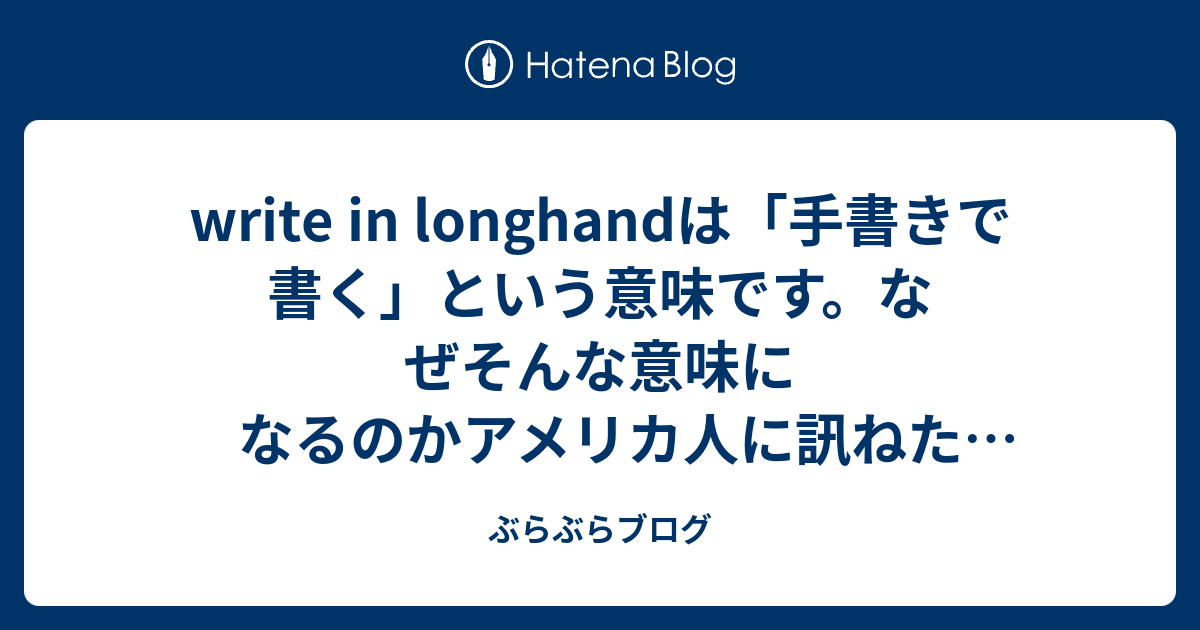 Hatena Blog

write in longhandは「手書きで書く」という意味です。なぜそんな意味になるのかアメリカ人に訊ねた…

ぶらぶらブログ